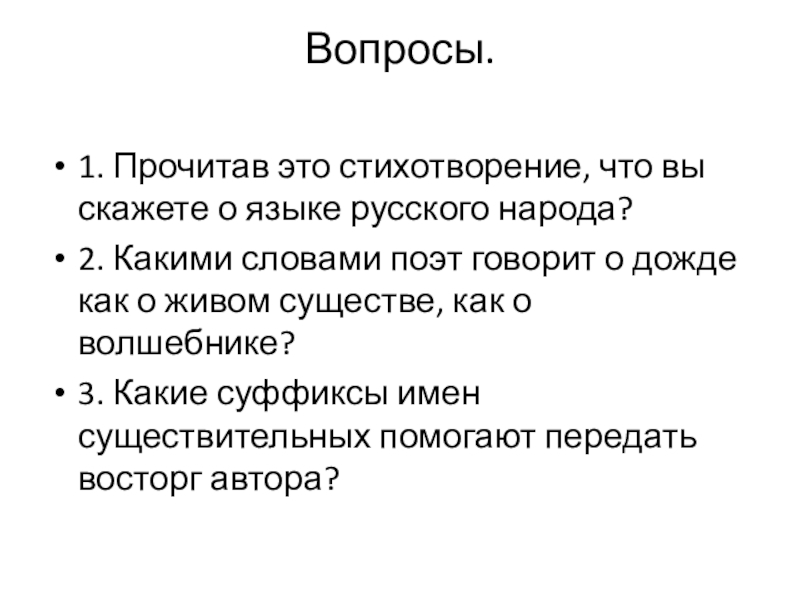 Вопросы.

• 1. Прочитав это стихотворение, что вы скажете о языке русского народа?
• 2. Какими словами поэт говорит о дожде как о живом существе, как о волшебнике?
• 3. Какие суффиксы имен существительных помогают передать восторг автора?